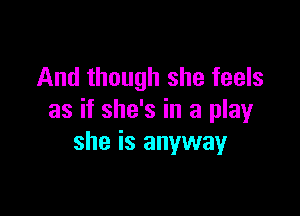 And though she feels
as if she's in a play
she is anyway